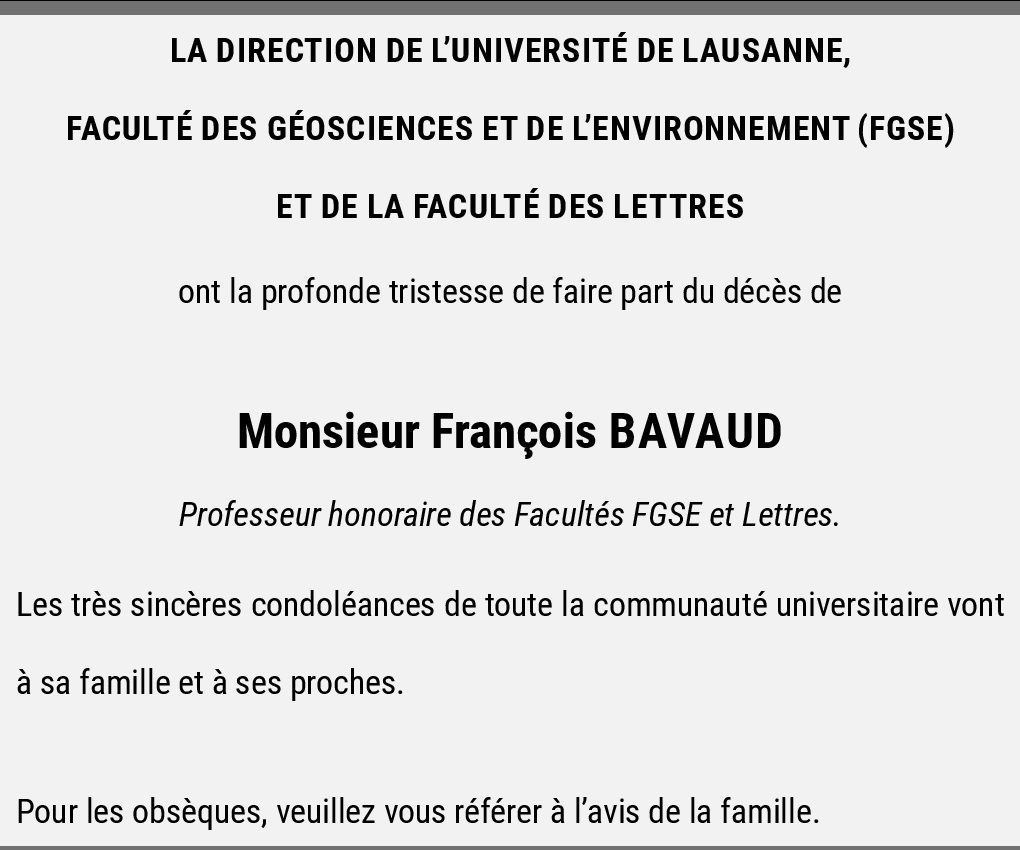 LA DIRECTION DE L'UNIVERSITÉ DE LAUSANNE,

FACULTÉ DES GÉOSCIENCES ET DE L'ENVIRONNEMENT (FGSE)

ET DE LA FACULTÉ DES LETTRES

ont la profonde tristesse de faire part du décès de

Monsieur François BAVAUD

Professeur honoraire des Facultés FGSE et Lettres.

Les très sincères condoléances de toute la communauté universitaire vont à sa famille et à ses proches.

Pour les obsèques, veuillez vous référer à l'avis de la famille.